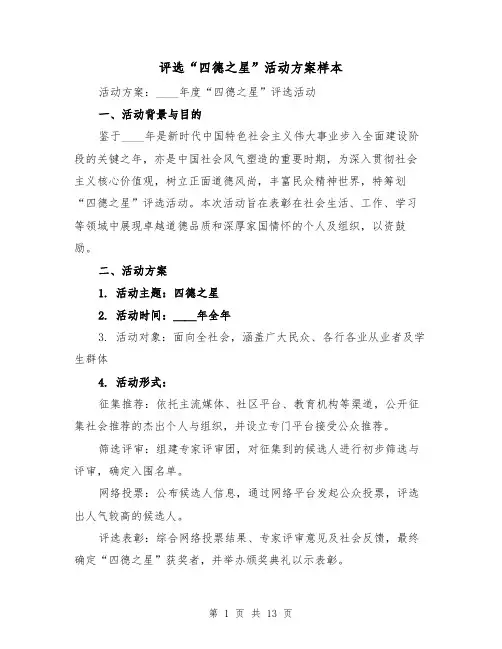 评选“四德之星”活动方案样本

活动方案：____年度“四德之星”评选活动

一、活动背景与目的

鉴于____年是新时代中国特色社会主义伟大事业步入全面建设阶段的关键之年，亦是中国社会风气塑造的重要时期，为深入贯彻社会主义核心价值观，树立正面道德风尚，丰富民众精神世界，特筹划“四德之星”评选活动。本次活动旨在表彰在社会生活、工作、学习等领域中展现卓越道德品质和深厚家国情怀的个人及组织，以资鼓励。

二、活动方案

1. 活动主题：四德之星

2. 活动时间：____年全年

3. 活动对象：面向全社会，涵盖广大民众、各行各业从业者及学生群体

4. 活动形式：

征集推荐：依托主流媒体、社区平台、教育机构等渠道，公开征集社会推荐的杰出个人与组织，并设立专门平台接受公众推荐。

筛选评审：组建专家评审团，对征集到的候选人进行初步筛选与评审，确定入围名单。

网络投票：公布候选人信息，通过网络平台发起公众投票，评选出人气较高的候选人。

评选表彰：综合网络投票结果、专家评审意见及社会反馈，最终确定“四德之星”获奖者，并举办颁奖典礼以示表彰。

第 1 页 共 13 页